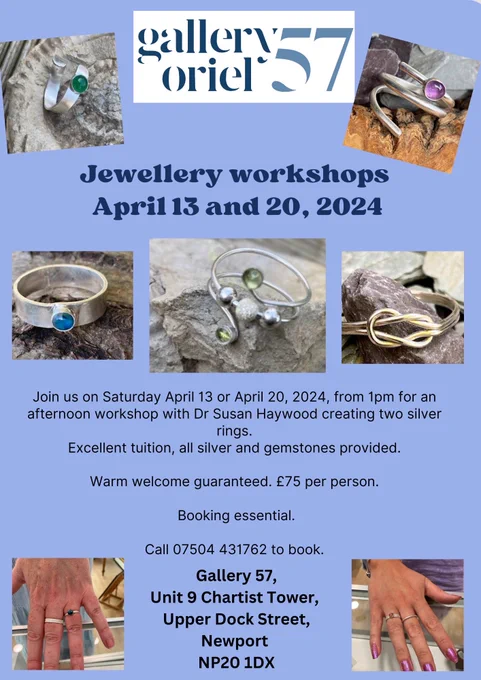 gallery oriel 57

Jewellery workshops
April 13 and 20, 2024

Join us on Saturday April 13 or April 20, 2024, from 1pm for an afternoon workshop with Dr Susan Haywood creating two silver rings.
Excellent tuition, all silver and gemstones provided.

Warm welcome guaranteed. £75 per person.

Booking essential.

Call 07504 431762 to book.

Gallery 57,
Unit 9 Chartist Tower,
Upper Dock Street,
Newport
NP20 1DX